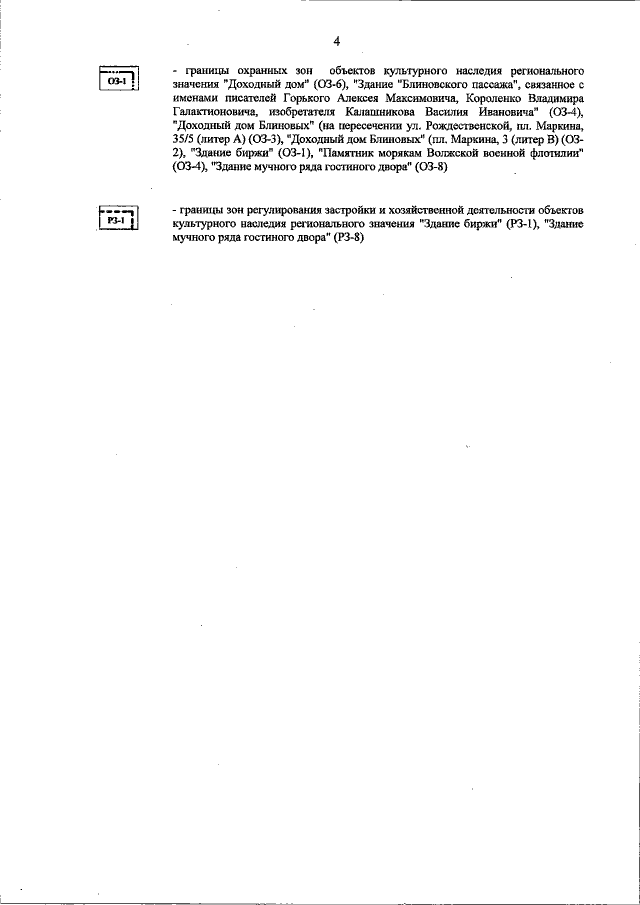 4

ОЗ-1

- границы охранных зон объектов культурного наследия регионального значения "Доходный дом" (ОЗ-6), "Здание "Блиновского пассажа", связанное с именами писателей Горького Алексея Максимовича, Короленко Владимира Галактионовича, изобретателя Калашникова Василия Ивановича" (ОЗ-4), "Доходный дом Блиновых" (на пересечении ул. Рождественской, пл. Маркина, 35/5 (литер А) (ОЗ-3), "Доходный дом Блиновых" (пл. Маркина, 3 (литер В) (ОЗ-2), "Здание биржи" (ОЗ-1), "Памятник морякам Волжской военной флотилии" (ОЗ-4), "Здание мучного ряда гостиного двора" (ОЗ-8)

РЗ-1

- границы зон регулирования застройки и хозяйственной деятельности объектов культурного наследия регионального значения "Здание биржи" (РЗ-1), "Здание мучного ряда гостиного двора" (РЗ-8)